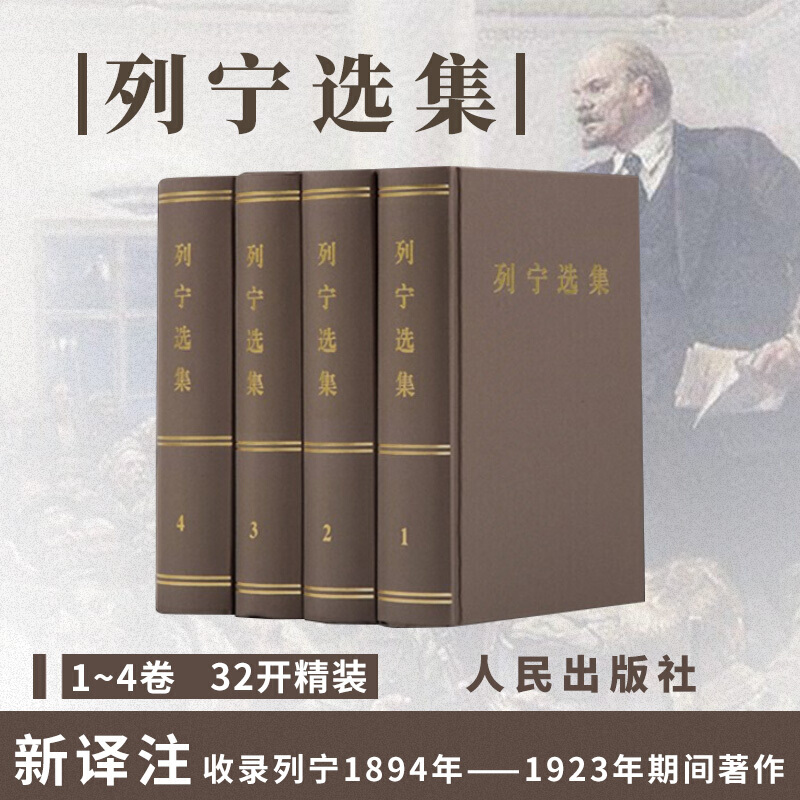 列宁选集

列宁选集 4

列宁选集 3

列宁选集 2

列宁选集 1

列宁选集

1~4卷 32开精装

人民出版社

新译注 收录列宁1894年——1923年期间著作